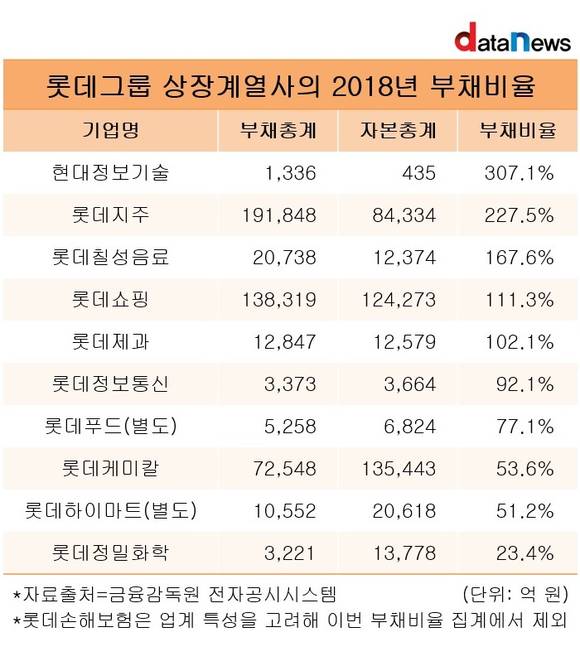 dataNews

롯데그룹 상장계열사의 2018년 부채비율

| 기업명 | 부채총계 | 자본총계 | 부채비율 |
|---|---|---|---|
| 현대정보기술 | 1,336 | 435 | 307.1% |
| 롯데지주 | 191,848 | 84,334 | 227.5% |
| 롯데칠성음료 | 20,738 | 12,374 | 167.6% |
| 롯데쇼핑 | 138,319 | 124,273 | 111.3% |
| 롯데제과 | 12,847 | 12,579 | 102.1% |
| 롯데정보통신 | 3,373 | 3,664 | 92.1% |
| 롯데푸드(별도) | 5,258 | 6,824 | 77.1% |
| 롯데케미칼 | 72,548 | 135,443 | 53.6% |
| 롯데하이마트(별도) | 10,552 | 20,618 | 51.2% |
| 롯데정밀화학 | 3,221 | 13,778 | 23.4% |

*자료출처=금융감독원 전자공시시스템 (단위: 억 원)
*롯데손해보험은 업계 특성을 고려해 이번 부채비율 집계에서 제외